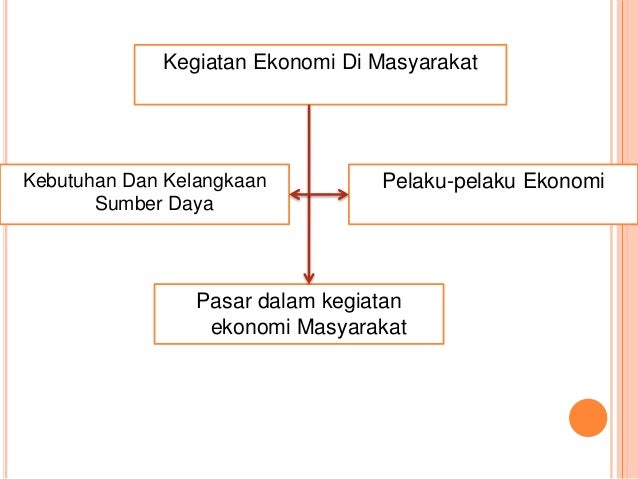 Kegiatan Ekonomi Di Masyarakat

Kebutuhan Dan Kelangkaan Sumber Daya

Pelaku-pelaku Ekonomi

Pasar dalam kegiatan ekonomi Masyarakat